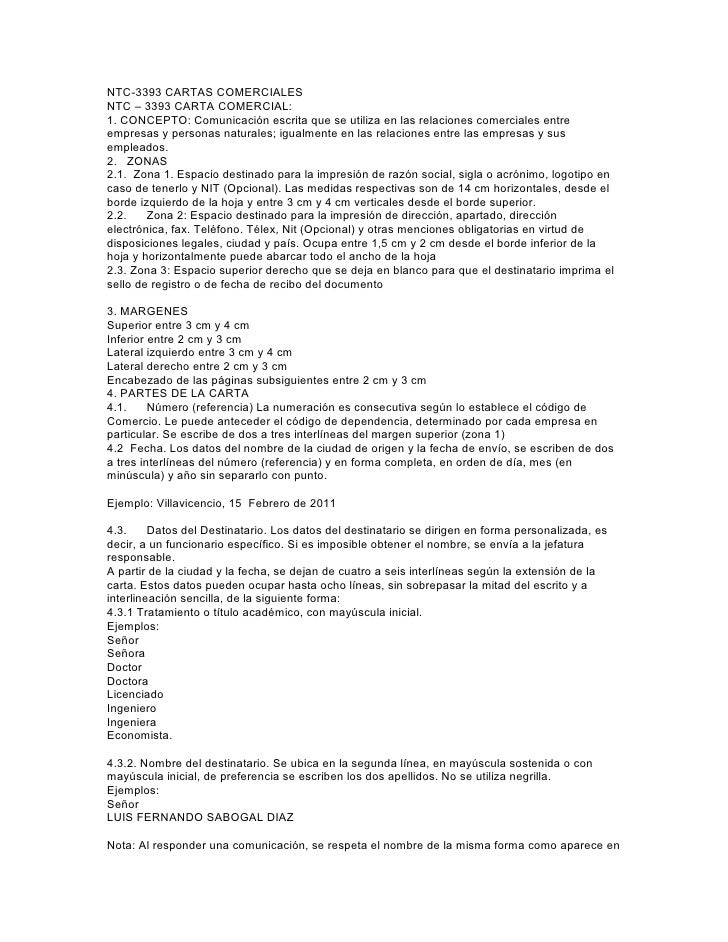 NTC-3393 CARTAS COMERCIALES
NTC – 3393 CARTA COMERCIAL:
1. CONCEPTO: Comunicación escrita que se utiliza en las relaciones comerciales entre empresas y personas naturales; igualmente en las relaciones entre las empresas y sus empleados.
2. ZONAS
2.1. Zona 1. Espacio destinado para la impresión de razón social, sigla o acrónimo, logotipo en caso de tenerlo y NIT (Opcional). Las medidas respectivas son de 14 cm horizontales, desde el borde izquierdo de la hoja y entre 3 cm y 4 cm verticales desde el borde superior.
2.2. Zona 2: Espacio destinado para la impresión de dirección, apartado, dirección electrónica, fax. Teléfono. Télex, Nit (Opcional) y otras menciones obligatorias en virtud de disposiciones legales, ciudad y país. Ocupa entre 1,5 cm y 2 cm desde el borde inferior de la hoja y horizontalmente puede abarcar todo el ancho de la hoja
2.3. Zona 3: Espacio superior derecho que se deja en blanco para que el destinatario imprima el sello de registro o de fecha de recibo del documento

3. MARGENES
Superior entre 3 cm y 4 cm
Inferior entre 2 cm y 3 cm
Lateral izquierdo entre 3 cm y 4 cm
Lateral derecho entre 2 cm y 3 cm
Encabezado de las páginas subsiguientes entre 2 cm y 3 cm
4. PARTES DE LA CARTA
4.1. Número (referencia) La numeración es consecutiva según lo establece el código de Comercio. Le puede anteceder el código de dependencia, determinado por cada empresa en particular. Se escribe de dos a tres interlíneas del margen superior (zona 1)
4.2 Fecha. Los datos del nombre de la ciudad de origen y la fecha de envío, se escriben de dos a tres interlíneas del número (referencia) y en forma completa, en orden de día, mes (en minúscula) y año sin separarlo con punto.

Ejemplo: Villavicencio, 15 Febrero de 2011

4.3. Datos del Destinatario. Los datos del destinatario se dirigen en forma personalizada, es decir, a un funcionario específico. Si es imposible obtener el nombre, se envía a la jefatura responsable.
A partir de la ciudad y la fecha, se dejan de cuatro a seis interlíneas según la extensión de la carta. Estos datos pueden ocupar hasta ocho líneas, sin sobrepasar la mitad del escrito y a interlineación sencilla, de la siguiente forma:
4.3.1 Tratamiento o título académico, con mayúscula inicial.
Ejemplos:
Señor
Señora
Doctor
Doctora
Licenciado
Ingeniero
Ingeniera
Economista.

4.3.2. Nombre del destinatario. Se ubica en la segunda línea, en mayúscula sostenida o con mayúscula inicial, de preferencia se escriben los dos apellidos. No se utiliza negrilla.
Ejemplos:
Señor
LUIS FERNANDO SABOGAL DIAZ

Nota: Al responder una comunicación, se respeta el nombre de la misma forma como aparece en